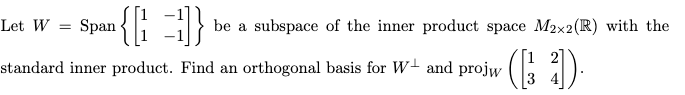 Let $W = \text{Span}\left\{\begin{bmatrix} 1 & -1 \\ 1 & -1 \end{bmatrix}\right\}$ be a subspace of the inner product space $M_{2\times 2}(\mathbb{R})$ with the standard inner product. Find an orthogonal basis for $W^{\perp}$ and $\text{proj}_W\left(\begin{bmatrix} 1 & 2 \\ 3 & 4 \end{bmatrix}\right)$.